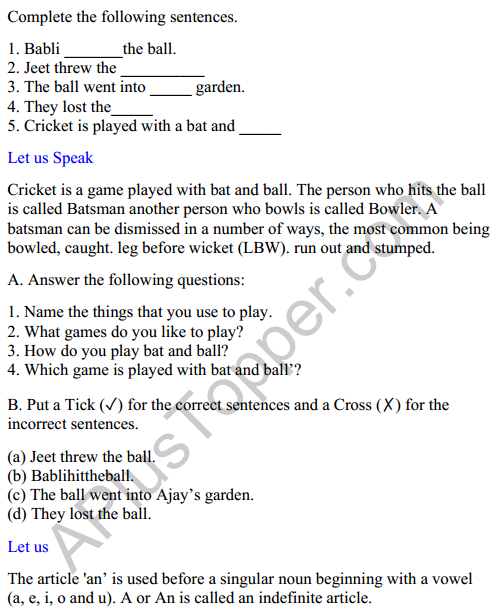 Complete the following sentences.

1. Babli _______ the ball.
2. Jeet threw the __________
3. The ball went into _____ garden.
4. They lost the_____
5. Cricket is played with a bat and _____

Let us Speak

Cricket is a game played with bat and ball. The person who hits the ball is called Batsman another person who bowls is called Bowler. A batsman can be dismissed in a number of ways, the most common being bowled, caught. leg before wicket (LBW). run out and stumped.

A. Answer the following questions:

1. Name the things that you use to play.
2. What games do you like to play?
3. How do you play bat and ball?
4. Which game is played with bat and ball'?

B. Put a Tick (✓) for the correct sentences and a Cross (✗) for the incorrect sentences.

(a) Jeet threw the ball.
(b) Bablihittheball.
(c) The ball went into Ajay's garden.
(d) They lost the ball.

Let us

The article 'an' is used before a singular noun beginning with a vowel (a, e, i, o and u). A or An is called an indefinite article.

APlusTopper.com